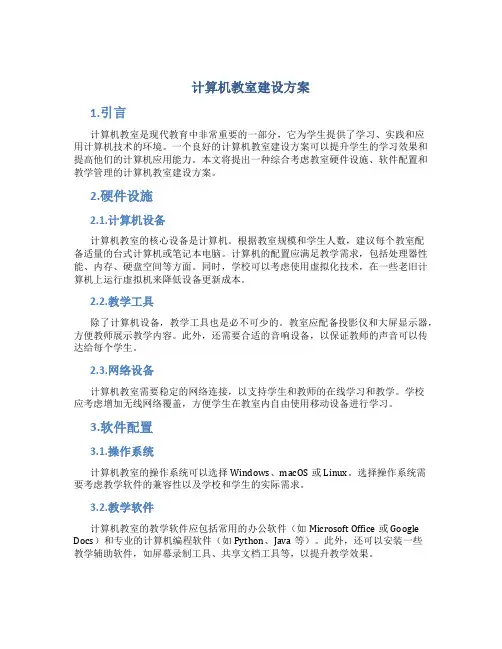 计算机教室建设方案

1.引言

计算机教室是现代教育中非常重要的一部分，它为学生提供了学习、实践和应用计算机技术的环境。一个良好的计算机教室建设方案可以提升学生的学习效果和提高他们的计算机应用能力。本文将提出一种综合考虑教室硬件设施、软件配置和教学管理的计算机教室建设方案。

2.硬件设施

2.1.计算机设备

计算机教室的核心设备是计算机。根据教室规模和学生人数，建议每个教室配备适量的台式计算机或笔记本电脑。计算机的配置应满足教学需求，包括处理器性能、内存、硬盘空间等方面。同时，学校可以考虑使用虚拟化技术，在一些老旧计算机上运行虚拟机来降低设备更新成本。

2.2.教学工具

除了计算机设备，教学工具也是必不可少的。教室应配备投影仪和大屏显示器，方便教师展示教学内容。此外，还需要合适的音响设备，以保证教师的声音可以传达给每个学生。

2.3.网络设备

计算机教室需要稳定的网络连接，以支持学生和教师的在线学习和教学。学校应考虑增加无线网络覆盖，方便学生在教室内自由使用移动设备进行学习。

3.软件配置

3.1.操作系统

计算机教室的操作系统可以选择 Windows、macOS 或 Linux。选择操作系统需要考虑教学软件的兼容性以及学校和学生的实际需求。

3.2.教学软件

计算机教室的教学软件应包括常用的办公软件（如 Microsoft Office 或 Google Docs）和专业的计算机编程软件（如 Python、Java 等）。此外，还可以安装一些教学辅助软件，如屏幕录制工具、共享文档工具等，以提升教学效果。